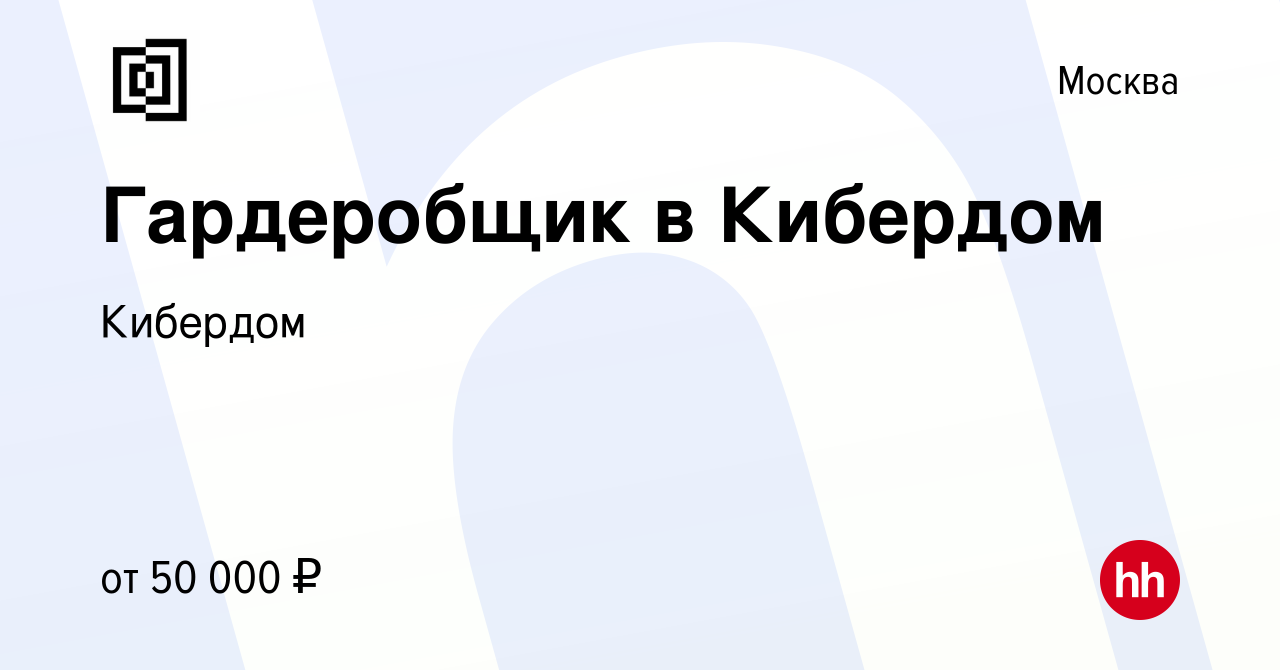 Москва

Гардеробщик в Кибердом

Кибердом

от 50 000 ₽

hh